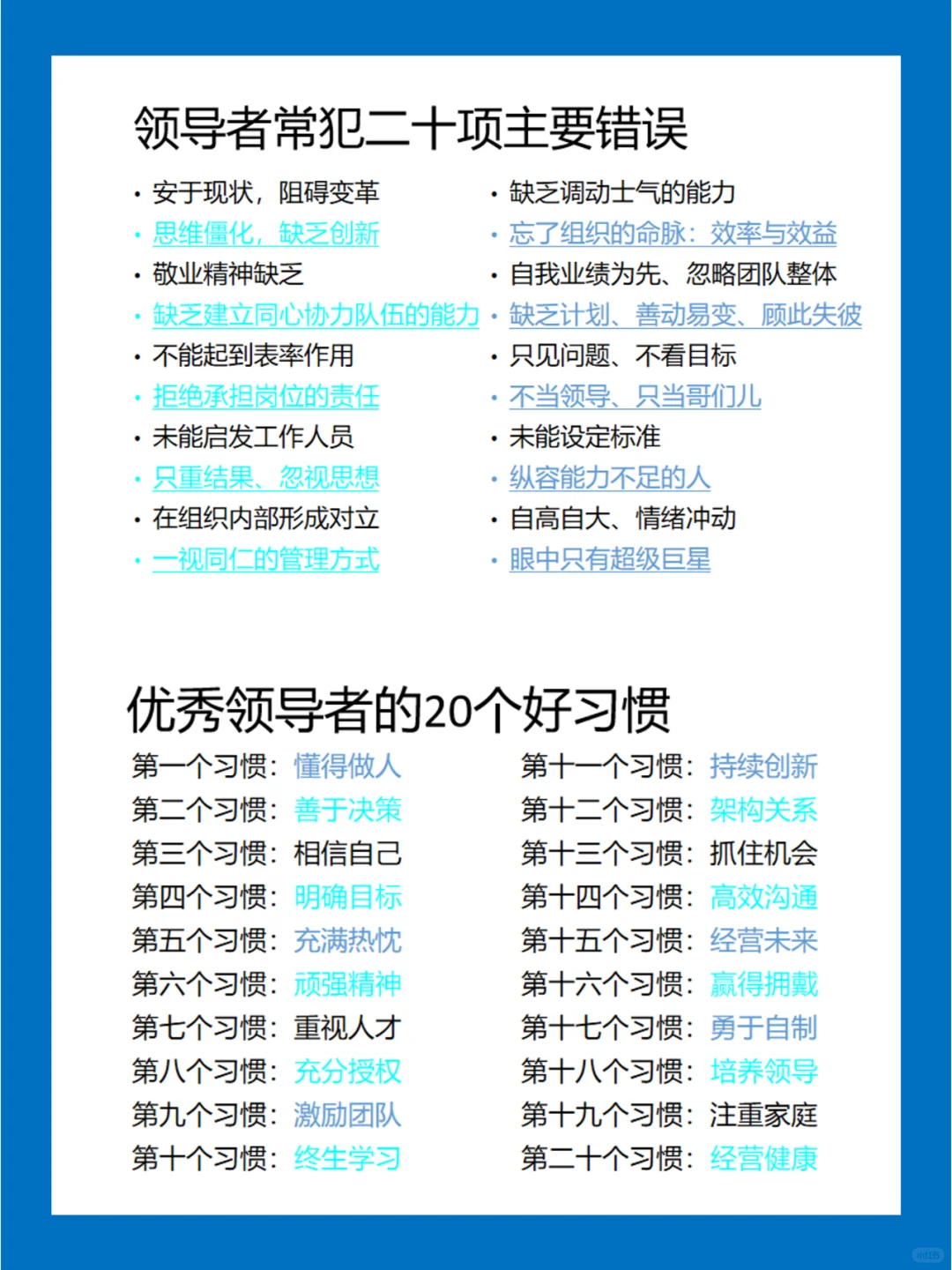 领导者常犯二十项主要错误

• 安于现状，阻碍变革
• 思维僵化，缺乏创新
• 敬业精神缺乏
• 缺乏建立同心协力队伍的能力
• 不能起到表率作用
• 拒绝承担岗位的责任
• 未能启发工作人员
• 只重结果、忽视思想
• 在组织内部形成对立
• 一视同仁的管理方式

• 缺乏调动士气的能力
• 忘了组织的命脉：效率与效益
• 自我业绩为先、忽略团队整体
• 缺乏计划、善动易变、顾此失彼
• 只见问题、不看目标
• 不当领导、只当哥们儿
• 未能设定标准
• 纵容能力不足的人
• 自高自大、情绪冲动
• 眼中只有超级巨星

优秀领导者的20个好习惯

第一个习惯：懂得做人
第二个习惯：善于决策
第三个习惯：相信自己
第四个习惯：明确目标
第五个习惯：充满热忱
第六个习惯：顽强精神
第七个习惯：重视人才
第八个习惯：充分授权
第九个习惯：激励团队
第十个习惯：终生学习

第十一个习惯：持续创新
第十二个习惯：架构关系
第十三个习惯：抓住机会
第十四个习惯：高效沟通
第十五个习惯：经营未来
第十六个习惯：赢得拥戴
第十七个习惯：勇于自制
第十八个习惯：培养领导
第十九个习惯：注重家庭
第二十个习惯：经营健康